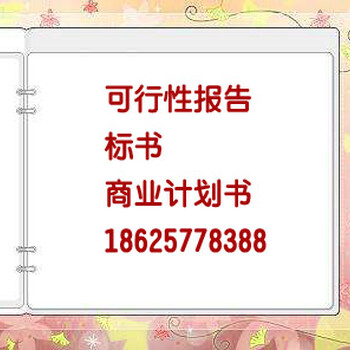 可行性报告
标书
商业计划书
18625778388